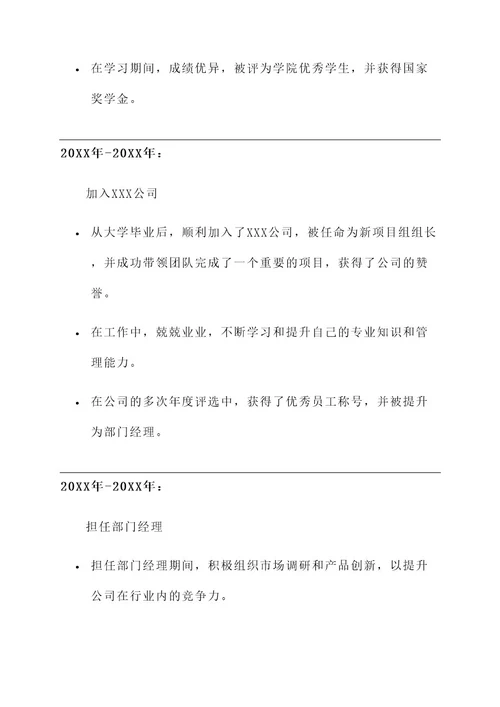 • 在学习期间，成绩优异，被评为学院优秀学生，并获得国家奖学金。

20XX年-20XX年：

加入XXX公司

• 从大学毕业后，顺利加入了XXX公司，被任命为新项目组组长，并成功带领团队完成了一个重要的项目，获得了公司的赞誉。

• 在工作中，兢兢业业，不断学习和提升自己的专业知识和管理能力。

• 在公司的多次年度评选中，获得了优秀员工称号，并被提升为部门经理。

20XX年-20XX年：

担任部门经理

• 担任部门经理期间，积极组织市场调研和产品创新，以提升公司在行业内的竞争力。